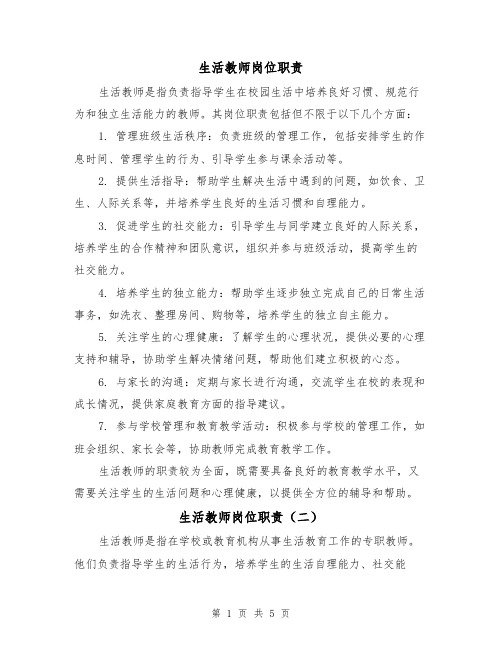 生活教师岗位职责

生活教师是指负责指导学生在校园生活中培养良好习惯、规范行为和独立生活能力的教师。其岗位职责包括但不限于以下几个方面：

1. 管理班级生活秩序：负责班级的管理工作，包括安排学生的作息时间、管理学生的行为、引导学生参与课余活动等。

2. 提供生活指导：帮助学生解决生活中遇到的问题，如饮食、卫生、人际关系等，并培养学生良好的生活习惯和自理能力。

3. 促进学生的社交能力：引导学生与同学建立良好的人际关系，培养学生的合作精神和团队意识，组织并参与班级活动，提高学生的社交能力。

4. 培养学生的独立能力：帮助学生逐步独立完成自己的日常生活事务，如洗衣、整理房间、购物等，培养学生的独立自主能力。

5. 关注学生的心理健康：了解学生的心理状况，提供必要的心理支持和辅导，协助学生解决情绪问题，帮助他们建立积极的心态。

6. 与家长的沟通：定期与家长进行沟通，交流学生在校的表现和成长情况，提供家庭教育方面的指导建议。

7. 参与学校管理和教育教学活动：积极参与学校的管理工作，如班会组织、家长会等，协助教师完成教育教学工作。

生活教师的职责较为全面，既需要具备良好的教育教学水平，又需要关注学生的生活问题和心理健康，以提供全方位的辅导和帮助。

生活教师岗位职责（二）

生活教师是指在学校或教育机构从事生活教育工作的专职教师。他们负责指导学生的生活行为，培养学生的生活自理能力、社交能

第 1 页 共 5 页